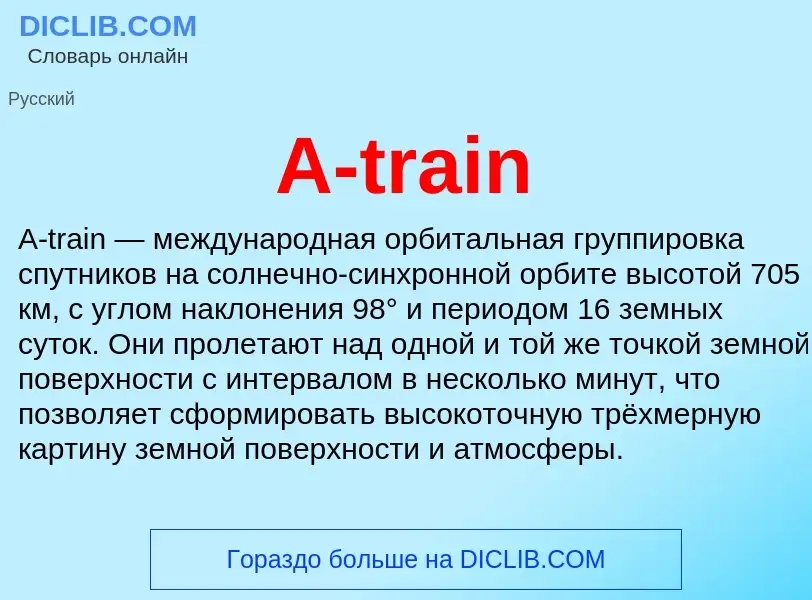 DICLIB.COM
Словарь онлайн

Русский

A-train

A-train — международная орбитальная группировка спутников на солнечно-синхронной орбите высотой 705 км, с углом наклонения 98° и периодом 16 земных суток. Они пролетают над одной и той же точкой земной поверхности с интервалом в несколько минут, что позволяет сформировать высокоточную трёхмерную картину земной поверхности и атмосферы.

Гораздо больше на DICLIB.COM